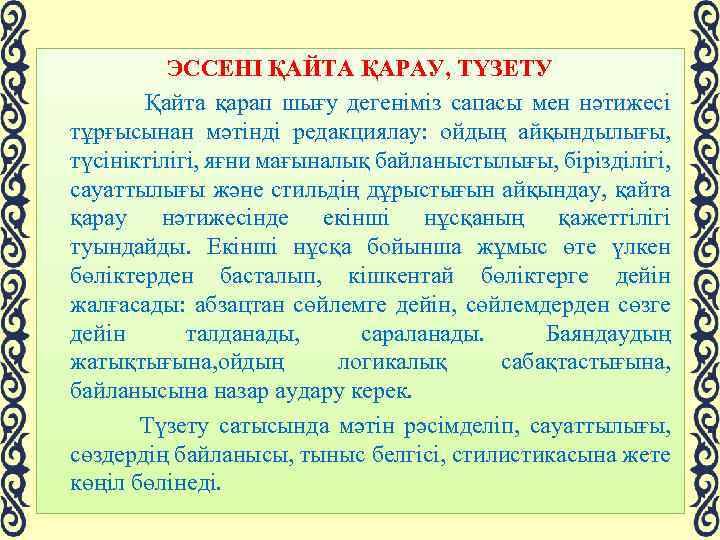 ЭССЕНІ ҚАЙТА ҚАРАУ, ТҮЗЕТУ

Қайта қарап шығу дегеніміз сапасы мен нәтижесі тұрғысынан мәтінді редакциялау: ойдың айқындылығы, түсініктілігі, яғни мағыналық байланыстылығы, бірізділігі, сауаттылығы және стильдің дұрыстығын айқындау, қайта қарау нәтижесінде екінші нұсқаның қажеттілігі туындайды. Екінші нұсқа бойынша жұмыс өте үлкен бөліктерден басталып, кішкентай бөліктерге дейін жалғасады: абзацтан сөйлемге дейін, сөйлемдерден сөзге дейін талданады, сараланады. Баяндаудың жатықтығына,ойдың логикалық сабақтастығына, байланысына назар аудару керек.

Түзету сатысында мәтін рәсімделіп, сауаттылығы, сөздердің байланысы, тыныс белгісі, стилистикасына жете көңіл бөлінеді.